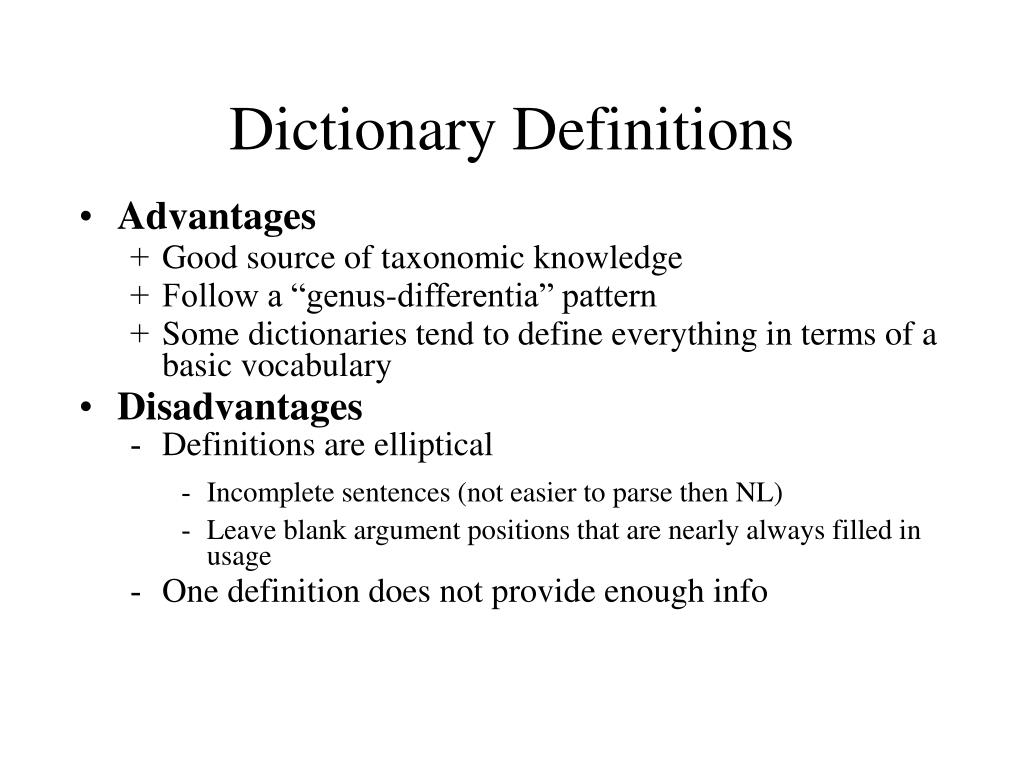 Dictionary Definitions

• Advantages
 + Good source of taxonomic knowledge
 + Follow a “genus-differentia” pattern
 + Some dictionaries tend to define everything in terms of a basic vocabulary
• Disadvantages
 - Definitions are elliptical
  - Incomplete sentences (not easier to parse then NL)
  - Leave blank argument positions that are nearly always filled in usage
 - One definition does not provide enough info